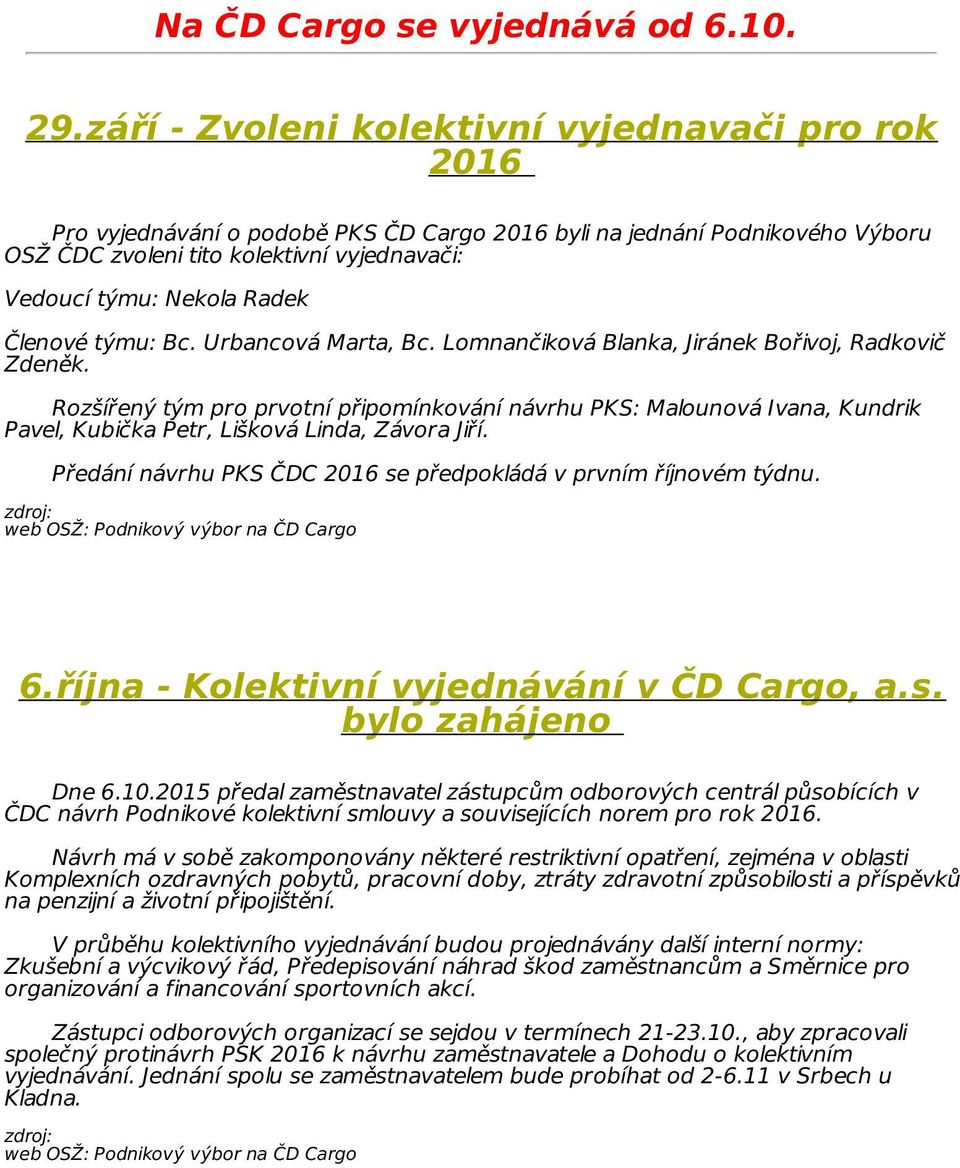 Na ČD Cargo se vyjednává od 6.10.

29.září - Zvoleni kolektivní vyjednavači pro rok 2016

Pro vyjednávání o podobě PKS ČD Cargo 2016 byli na jednání Podnikového Výboru OSŽ ČDC zvoleni tito kolektivní vyjednavači:

Vedoucí týmu: Nekola Radek

Členové týmu: Bc. Urbancová Marta, Bc. Lomnančiková Blanka, Jiránek Bořivoj, Radkovič Zdeněk.

Rozšířený tým pro prvotní připomínkování návrhu PKS: Malounová Ivana, Kundrik Pavel, Kubička Petr, Lišková Linda, Závora Jiří.

Předání návrhu PKS ČDC 2016 se předpokládá v prvním říjnovém týdnu.

zdroj:
web OSŽ: Podnikový výbor na ČD Cargo

6.října - Kolektivní vyjednávání v ČD Cargo, a.s. bylo zahájeno

Dne 6.10.2015 předal zaměstnavatel zástupcům odborových centrál působících v ČDC návrh Podnikové kolektivní smlouvy a souvisejících norem pro rok 2016.

Návrh má v sobě zakomponovány některé restriktivní opatření, zejména v oblasti Komplexních ozdravných pobytů, pracovní doby, ztráty zdravotní způsobilosti a příspěvků na penzijní a životní připojištění.

V průběhu kolektivního vyjednávání budou projednávány další interní normy: Zkušební a výcvikový řád, Předepisování náhrad škod zaměstnancům a Směrnice pro organizování a financování sportovních akcí.

Zástupci odborových organizací se sejdou v termínech 21-23.10., aby zpracovali společný protinávrh PSK 2016 k návrhu zaměstnavatele a Dohodu o kolektivním vyjednávání. Jednání spolu se zaměstnavatelem bude probíhat od 2-6.11 v Srbech u Kladna.

zdroj:
web OSŽ: Podnikový výbor na ČD Cargo